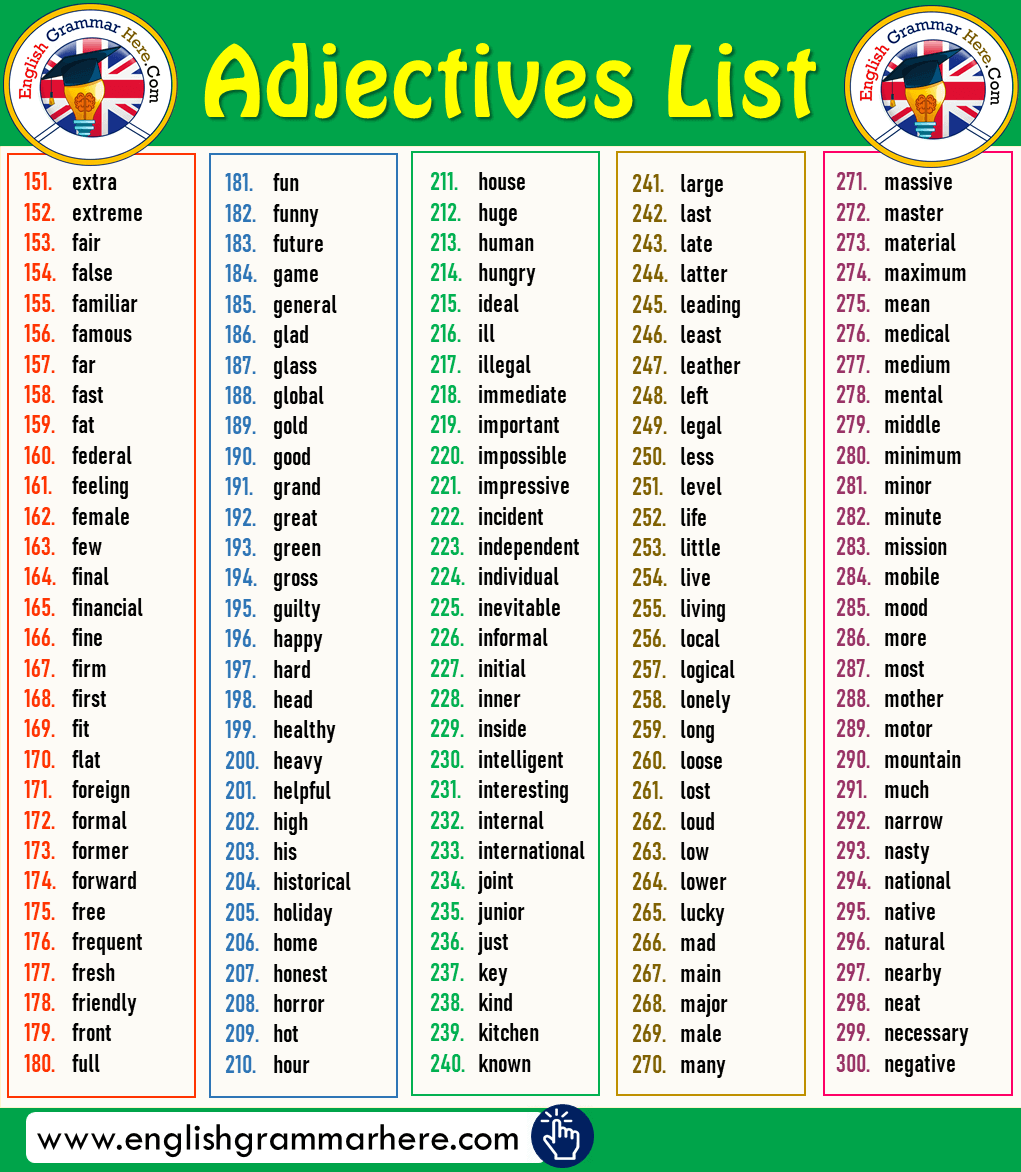 English Grammar Here.Com

Adjectives List

English Grammar Here.Com

151. extra
152. extreme
153. fair
154. false
155. familiar
156. famous
157. far
158. fast
159. fat
160. federal
161. feeling
162. female
163. few
164. final
165. financial
166. fine
167. firm
168. first
169. fit
170. flat
171. foreign
172. formal
173. former
174. forward
175. free
176. frequent
177. fresh
178. friendly
179. front
180. full

181. fun
182. funny
183. future
184. game
185. general
186. glad
187. glass
188. global
189. gold
190. good
191. grand
192. great
193. green
194. gross
195. guilty
196. happy
197. hard
198. head
199. healthy
200. heavy
201. helpful
202. high
203. his
204. historical
205. holiday
206. home
207. honest
208. horror
209. hot
210. hour

211. house
212. huge
213. human
214. hungry
215. ideal
216. ill
217. illegal
218. immediate
219. important
220. impossible
221. impressive
222. incident
223. independent
224. individual
225. inevitable
226. informal
227. initial
228. inner
229. inside
230. intelligent
231. interesting
232. internal
233. international
234. joint
235. junior
236. just
237. key
238. kind
239. kitchen
240. known

241. large
242. last
243. late
244. latter
245. leading
246. least
247. leather
248. left
249. legal
250. less
251. level
252. life
253. little
254. live
255. living
256. local
257. logical
258. lonely
259. long
260. loose
261. lost
262. loud
263. low
264. lower
265. lucky
266. mad
267. main
268. major
269. male
270. many

271. massive
272. master
273. material
274. maximum
275. mean
276. medical
277. medium
278. mental
279. middle
280. minimum
281. minor
282. minute
283. mission
284. mobile
285. mood
286. more
287. most
288. mother
289. motor
290. mountain
291. much
292. narrow
293. nasty
294. national
295. native
296. natural
297. nearby
298. neat
299. necessary
300. negative

www.englishgrammarhere.com